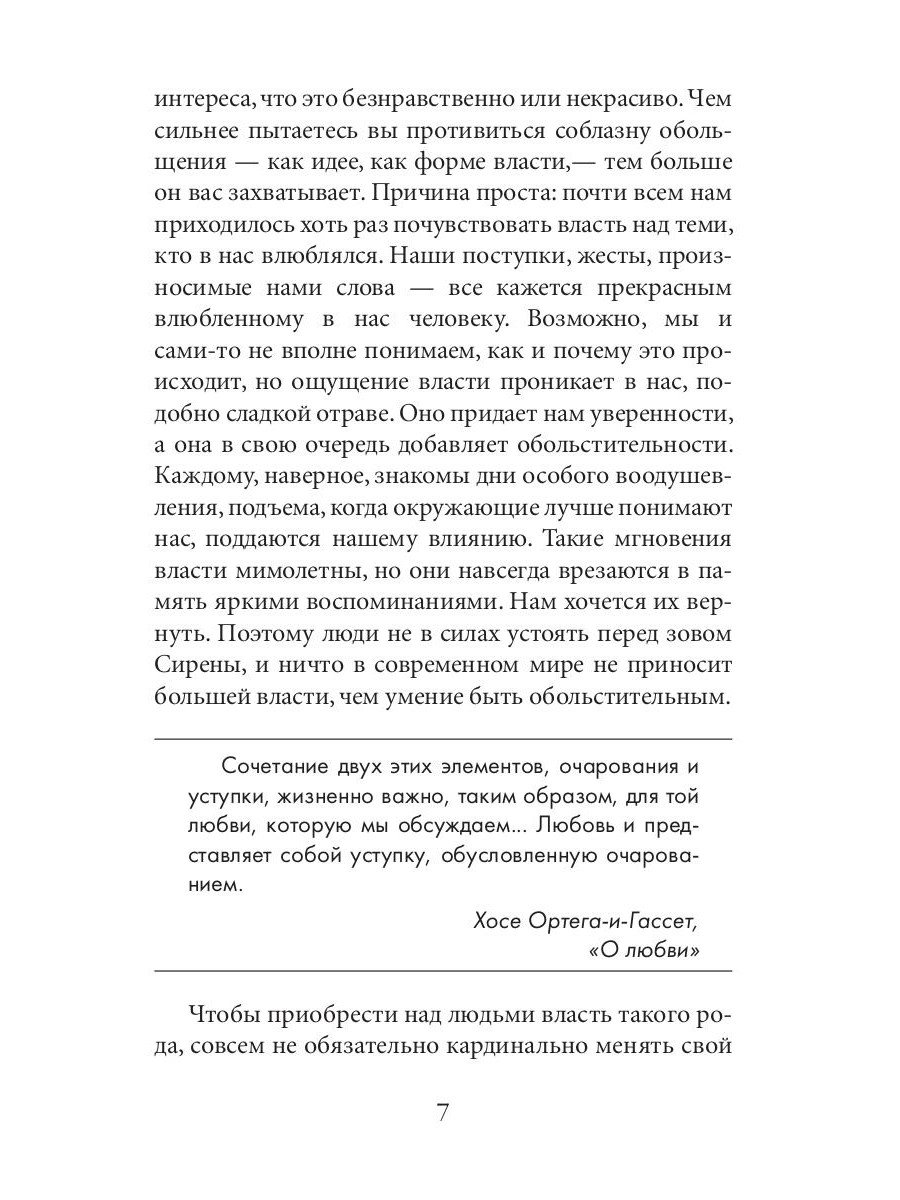 интереса, что это безнравственно или некрасиво. Чем сильнее пытаетесь вы противиться соблазну обольщения — как идее, как форме власти,— тем больше он вас захватывает. Причина проста: почти всем нам приходилось хоть раз почувствовать власть над теми, кто в нас влюблялся. Наши поступки, жесты, произносимые нами слова — все кажется прекрасным влюбленному в нас человеку. Возможно, мы и сами-то не вполне понимаем, как и почему это происходит, но ощущение власти проникает в нас, подобно сладкой отраве. Оно придает нам уверенности, а она в свою очередь добавляет обольстительности. Каждому, наверное, знакомы дни особого воодушевления, подъема, когда окружающие лучше понимают нас, поддаются нашему влиянию. Такие мгновения власти мимолетны, но они навсегда врезаются в память яркими воспоминаниями. Нам хочется их вернуть. Поэтому люди не в силах устоять перед зовом Сирены, и ничто в современном мире не приносит большей власти, чем умение быть обольстительным.

Сочетание двух этих элементов, очарования и уступки, жизненно важно, таким образом, для той любви, которую мы обсуждаем... Любовь и представляет собой уступку, обусловленную очарованием.

Хосе Ортега-и-Гассет,
«О любви»

Чтобы приобрести над людьми власть такого рода, совсем не обязательно кардинально менять свой

7